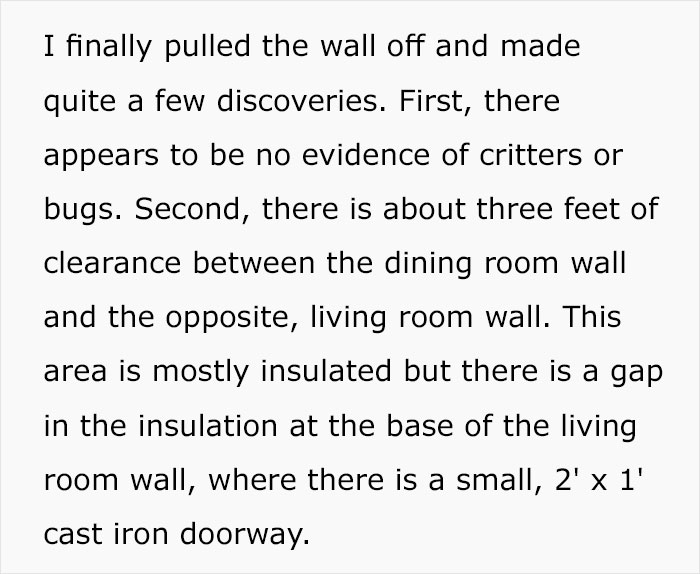 I finally pulled the wall off and made quite a few discoveries. First, there appears to be no evidence of critters or bugs. Second, there is about three feet of clearance between the dining room wall and the opposite, living room wall. This area is mostly insulated but there is a gap in the insulation at the base of the living room wall, where there is a small, 2' x 1' cast iron doorway.